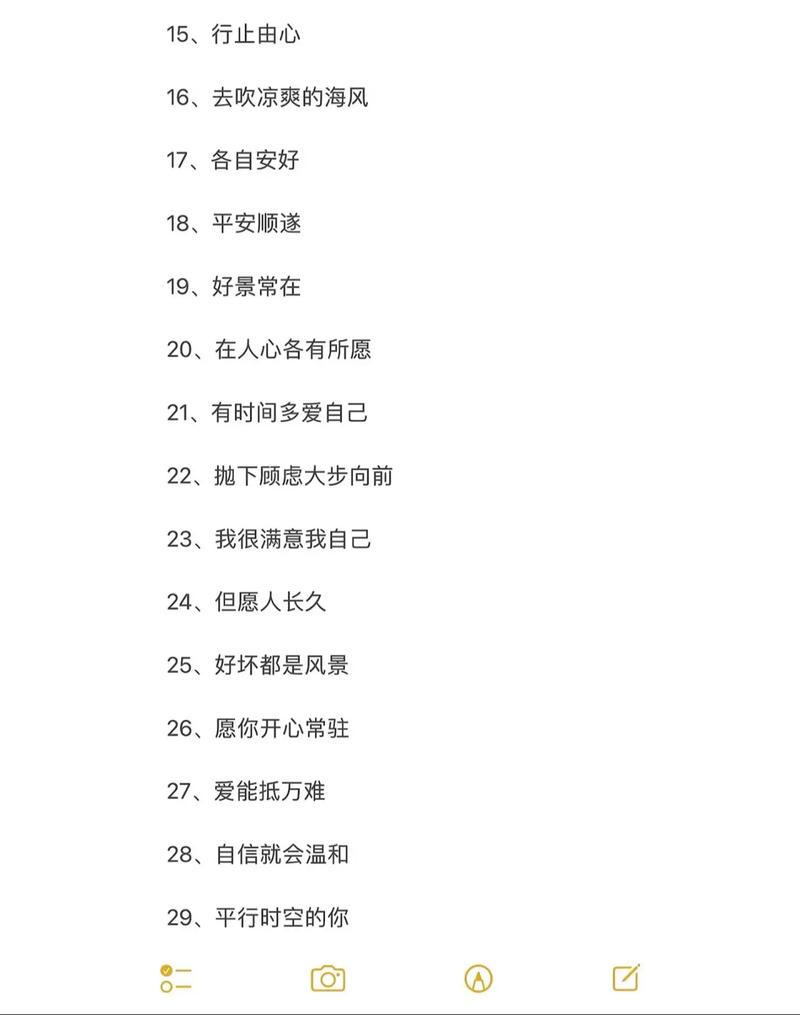 15、行止由心

16、去吹凉爽的海风

17、各自安好

18、平安顺遂

19、好景常在

20、在人心各有所愿

21、有时间多爱自己

22、抛下顾虑大步向前

23、我很满意我自己

24、但愿人长久

25、好坏都是风景

26、愿你开心常驻

27、爱能抵万难

28、自信就会温和

29、平行时空的你